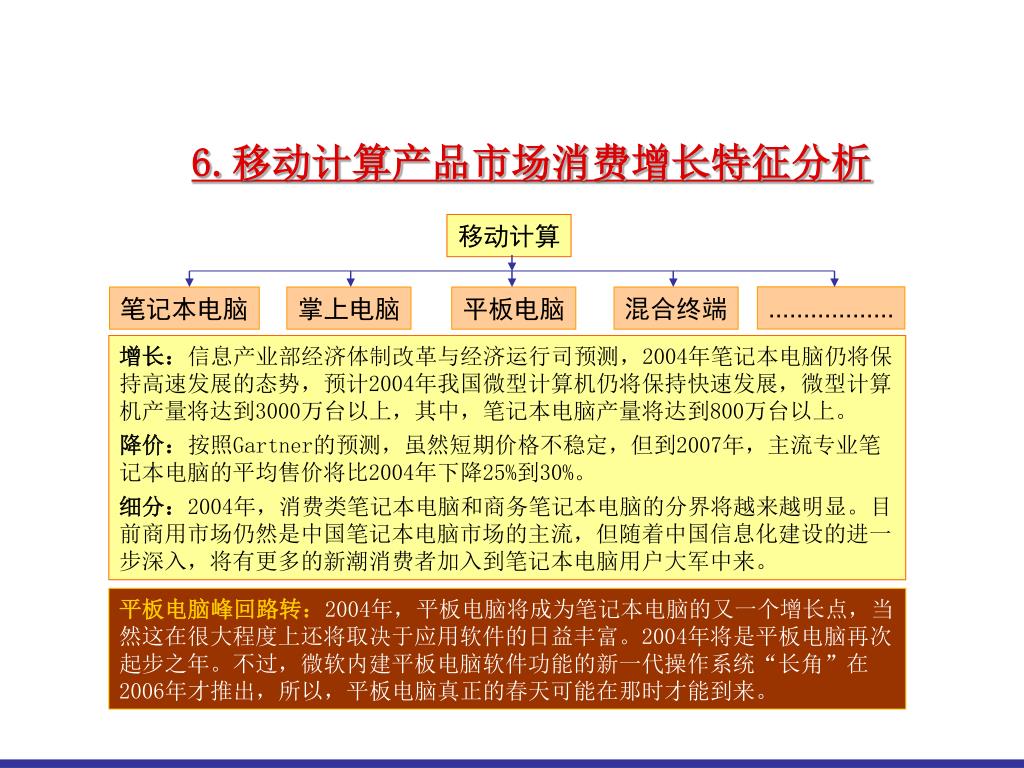 6.移动计算产品市场消费增长特征分析

移动计算

笔记本电脑

掌上电脑

平板电脑

混合终端

………………

增长：信息产业部经济体制改革与经济运行司预测，2004年笔记本电脑仍将保持高速发展的态势，预计2004年我国微型计算机仍将保持快速发展，微型计算机产量将达到3000万台以上，其中，笔记本电脑产量将达到800万台以上。

降价：按照Gartner的预测，虽然短期价格不稳定，但到2007年，主流专业笔记本电脑的平均售价将比2004年下降25%到30%。

细分：2004年，消费类笔记本电脑和商务笔记本电脑的分界将越来越明显。目前商用市场仍然是中国笔记本电脑市场的主流，但随着中国信息化建设的进一步深入，将有更多的新潮消费者加入到笔记本电脑用户大军中来。

平板电脑峰回路转：2004年，平板电脑将成为笔记本电脑的又一个增长点，当然这在很大程度上还将取决于应用软件的日益丰富。2004年将是平板电脑再次起步之年。不过，微软内建平板电脑软件功能的新一代操作系统“长角”在2006年才推出，所以，平板电脑真正的春天可能在那时才能到来。